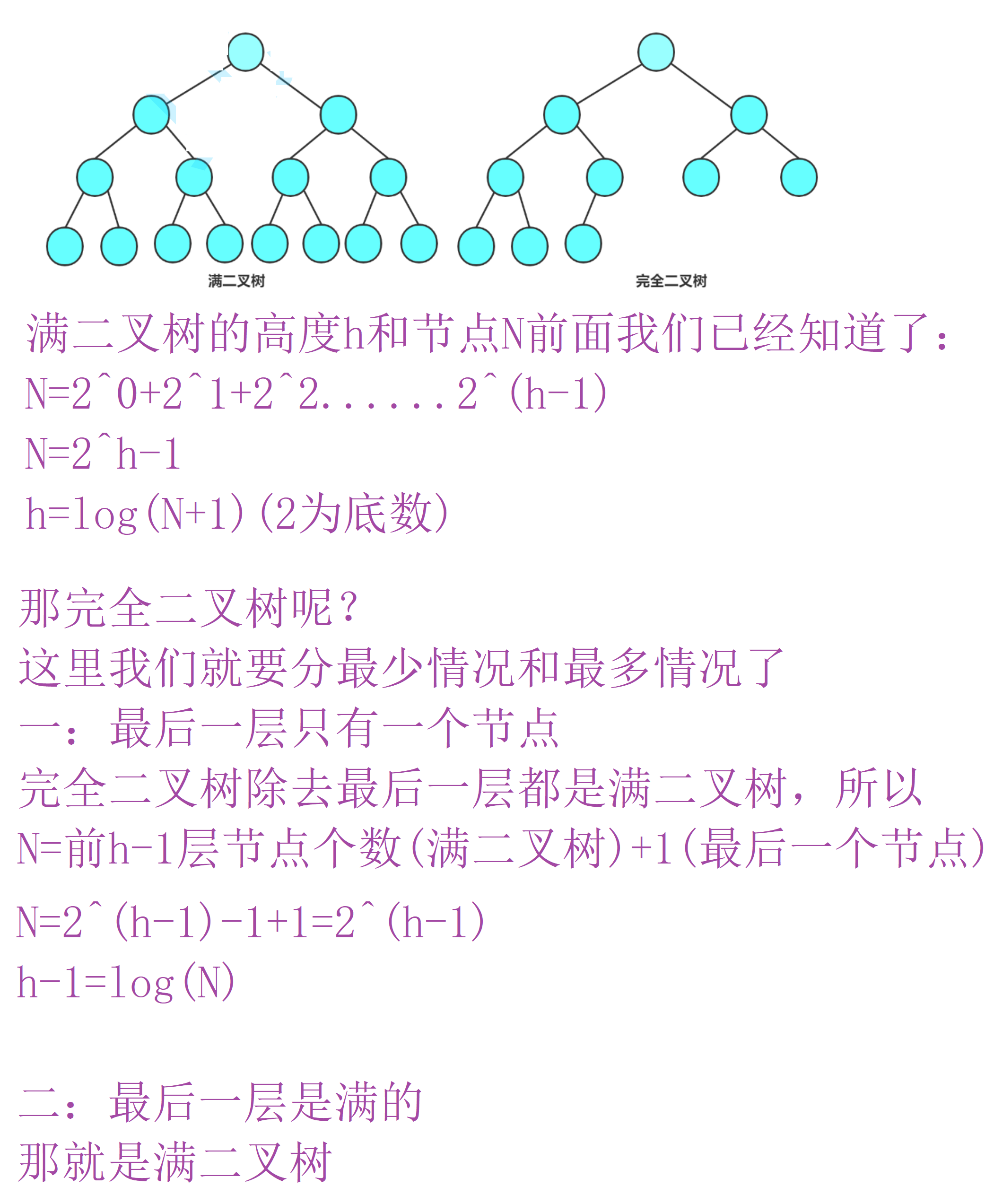 满二叉树

完全二叉树

满二叉树的高度h和节点N前面我们已经知道了：
N=2^0+2^1+2^2.......2^(h-1)
N=2^h-1
h=log(N+1)(2为底数)

那完全二叉树呢？
这里我们就要分最少情况和最多情况了
一：最后一层只有一个节点
完全二叉树除去最后一层都是满二叉树，所以
N=前h-1层节点个数(满二叉树)+1(最后一个节点)
N=2^(h-1)-1+1=2^(h-1)
h-1=log(N)

二：最后一层是满的
那就是满二叉树